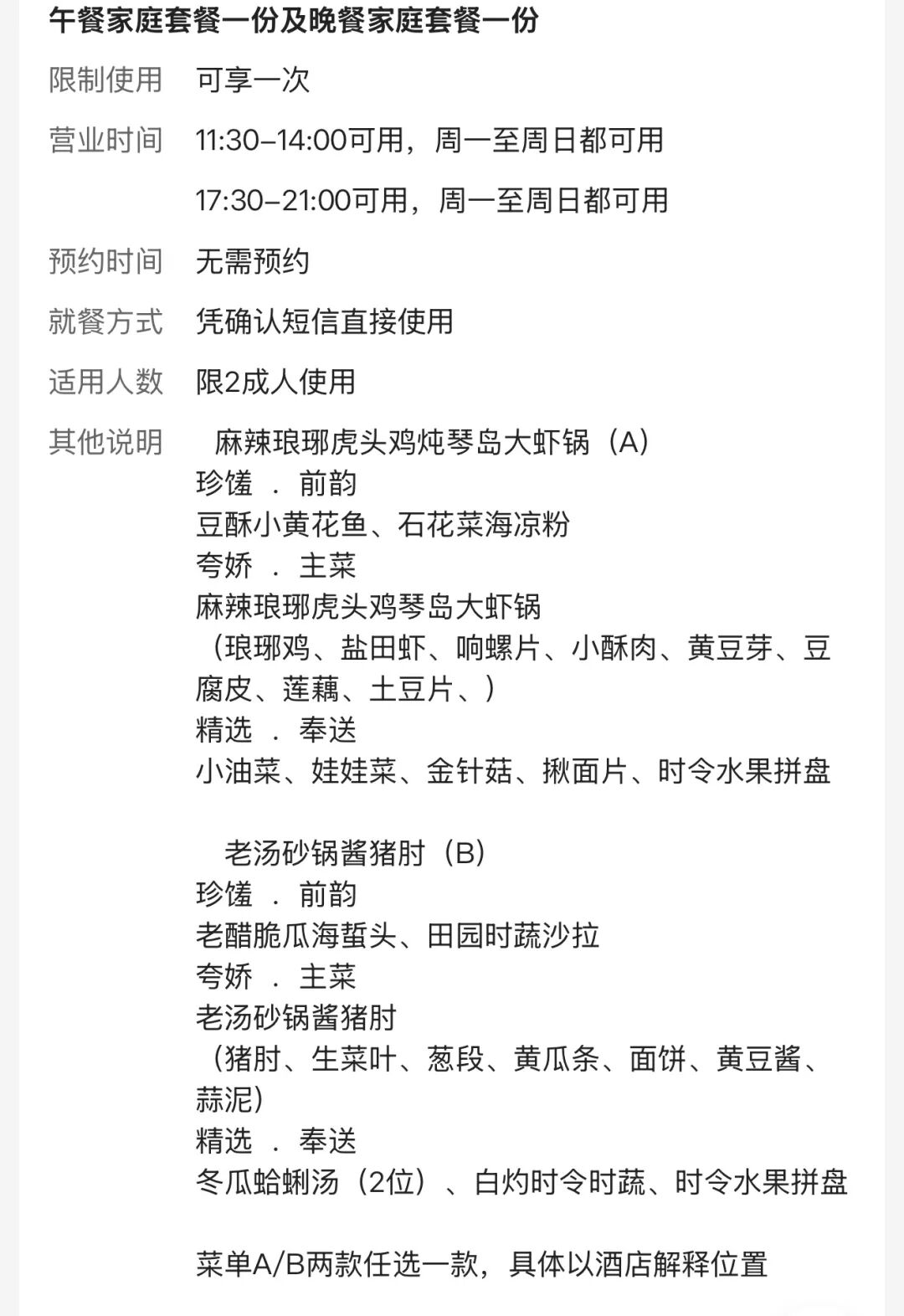 午餐家庭套餐一份及晚餐家庭套餐一份

限制使用　可享一次

营业时间　11:30-14:00可用，周一至周日都可用

17:30-21:00可用，周一至周日都可用

预约时间　无需预约

就餐方式　凭确认短信直接使用

适用人数　限2成人使用

其他说明　麻辣琅琊虎头鸡炖琴岛大虾锅（A）
珍馐 ． 前韵
豆酥小黄花鱼、石花菜海凉粉
夸娇 ． 主菜
麻辣琅琊虎头鸡琴岛大虾锅
（琅琊鸡、盐田虾、响螺片、小酥肉、黄豆芽、豆腐皮、莲藕、土豆片、）
精选 ． 奉送
小油菜、娃娃菜、金针菇、揪面片、时令水果拼盘

老汤砂锅酱猪肘（B）
珍馐 ． 前韵
老醋脆瓜海蜇头、田园时蔬沙拉
夸娇 ． 主菜
老汤砂锅酱猪肘
（猪肘、生菜叶、葱段、黄瓜条、面饼、黄豆酱、蒜泥）
精选 ． 奉送
冬瓜蛤蜊汤（2位）、白灼时令时蔬、时令水果拼盘

菜单A/B两款任选一款，具体以酒店解释位置